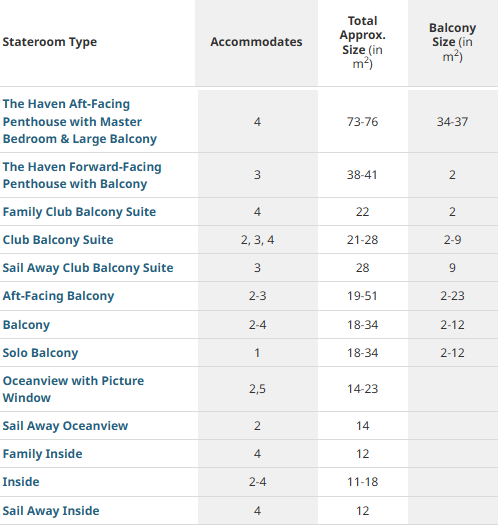 | Stateroom Type | Accommodates | Total Approx. Size (in $m^2$) | Balcony Size (in $m^2$) |
|---|---|---|---|
| The Haven Aft-Facing Penthouse with Master Bedroom & Large Balcony | 4 | 73-76 | 34-37 |
| The Haven Forward-Facing Penthouse with Balcony | 3 | 38-41 | 2 |
| Family Club Balcony Suite | 4 | 22 | 2 |
| Club Balcony Suite | 2, 3, 4 | 21-28 | 2-9 |
| Sail Away Club Balcony Suite | 3 | 28 | 9 |
| Aft-Facing Balcony | 2-3 | 19-51 | 2-23 |
| Balcony | 2-4 | 18-34 | 2-12 |
| Solo Balcony | 1 | 18-34 | 2-12 |
| Oceanview with Picture Window | 2,5 | 14-23 | |
| Sail Away Oceanview | 2 | 14 | |
| Family Inside | 4 | 12 | |
| Inside | 2-4 | 11-18 | |
| Sail Away Inside | 4 | 12 | |